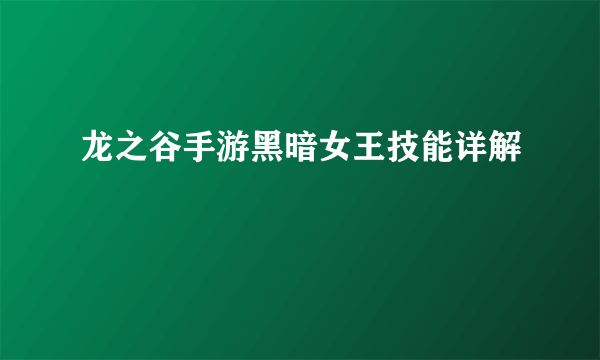 龙之谷手游黑暗女王技能详解